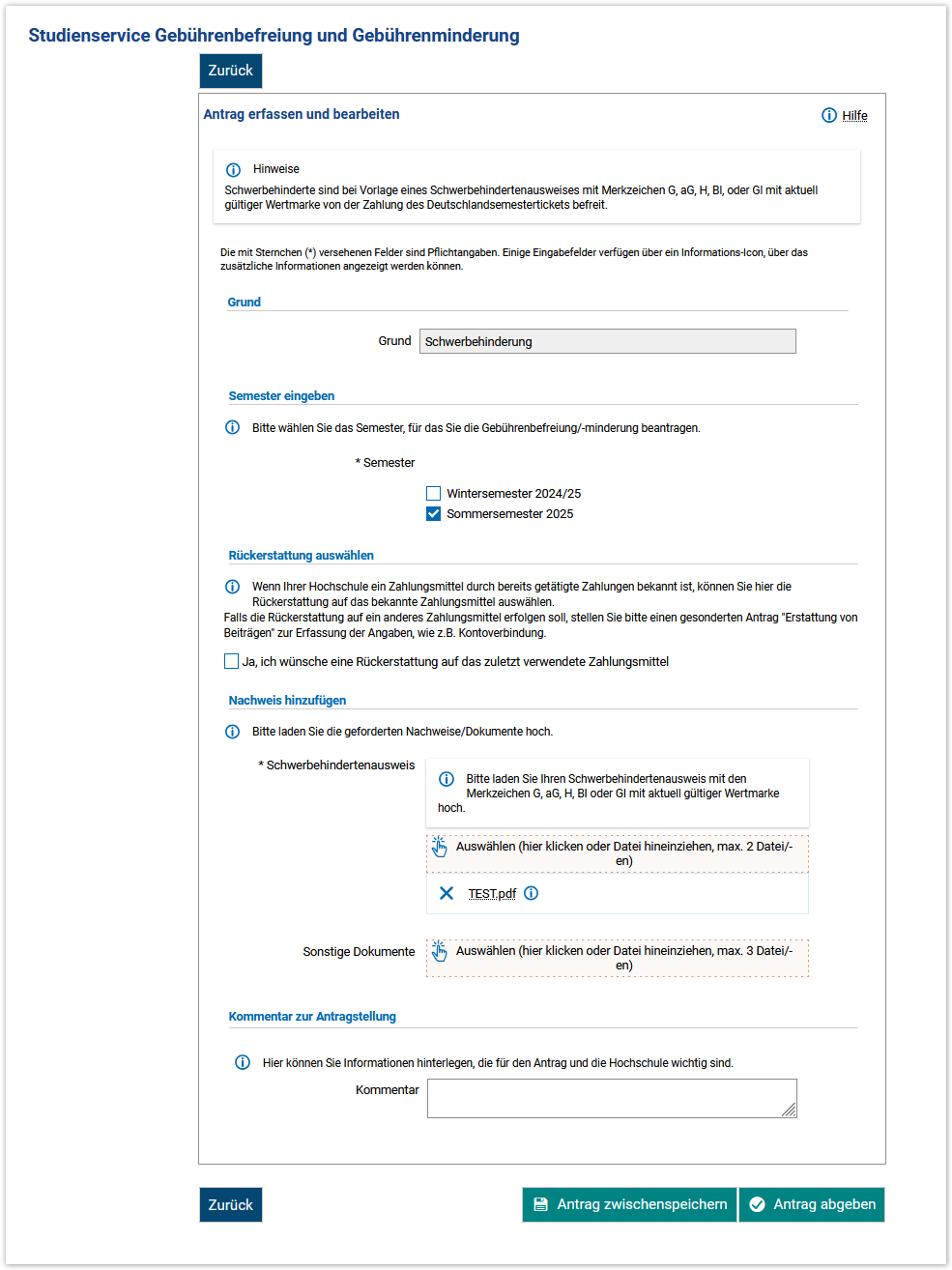 Studienservice Gebührenbefreiung und Gebührenminderung

Zurück

Antrag erfassen und bearbeiten

Hilfe

Hinweise
Schwerbehinderte sind bei Vorlage eines Schwerbehindertenausweises mit Merkzeichen G, aG, H, Bl, oder Gl mit aktuell gültiger Wertmarke von der Zahlung des Deutschlandsemestertickets befreit.

Die mit Sternchen (*) versehenen Felder sind Pflichtangaben. Einige Eingabefelder verfügen über ein Informations-Icon, über das zusätzliche Informationen angezeigt werden können.

Grund

Grund Schwerbehinderung

Semester eingeben

Bitte wählen Sie das Semester, für das Sie die Gebührenbefreiung/-minderung beantragen.

* Semester

Wintersemester 2024/25
Sommersemester 2025

Rückerstattung auswählen

Wenn Ihrer Hochschule ein Zahlungsmittel durch bereits getätigte Zahlungen bekannt ist, können Sie hier die Rückerstattung auf das bekannte Zahlungsmittel auswählen.
Falls die Rückerstattung auf ein anderes Zahlungsmittel erfolgen soll, stellen Sie bitte einen gesonderten Antrag "Erstattung von Beiträgen" zur Erfassung der Angaben, wie z.B. Kontoverbindung.

Ja, ich wünsche eine Rückerstattung auf das zuletzt verwendete Zahlungsmittel

Nachweis hinzufügen

Bitte laden Sie die geforderten Nachweise/Dokumente hoch.

* Schwerbehindertenausweis

Bitte laden Sie Ihren Schwerbehindertenausweis mit den Merkzeichen G, aG, H, Bl oder Gl mit aktuell gültiger Wertmarke hoch.

Auswählen (hier klicken oder Datei hineinziehen, max. 2 Datei/-en)

TEST.pdf

Sonstige Dokumente

Auswählen (hier klicken oder Datei hineinziehen, max. 3 Datei/-en)

Kommentar zur Antragstellung

Hier können Sie Informationen hinterlegen, die für den Antrag und die Hochschule wichtig sind.

Kommentar

Zurück

Antrag zwischenspeichern

Antrag abgeben